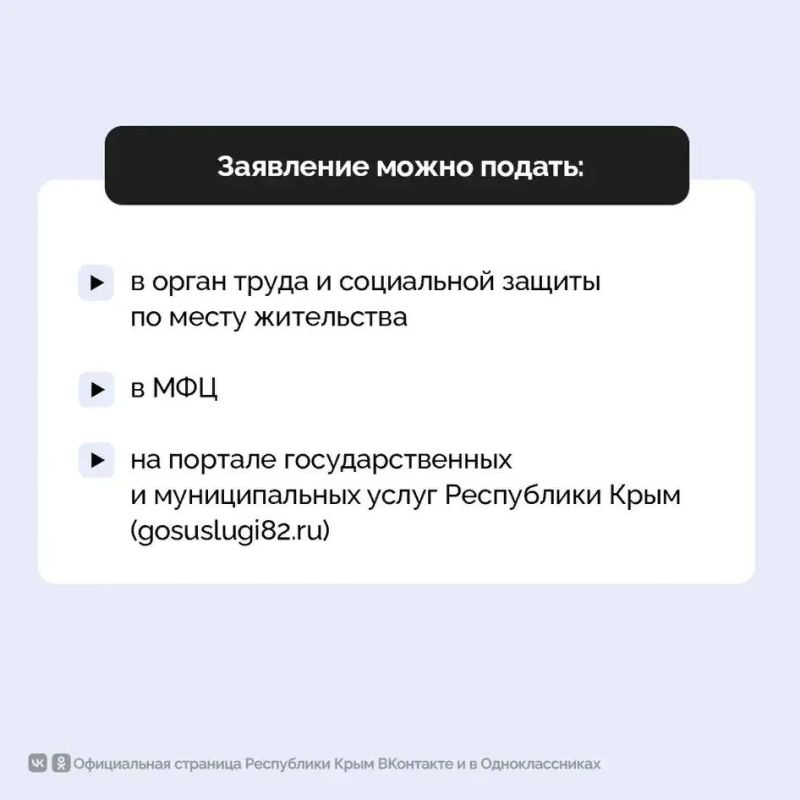 Заявление можно подать:

в орган труда и социальной защиты по месту жительства

в МФЦ

на портале государственных и муниципальных услуг Республики Крым (gosuslugi82.ru)

Официальная страница Республики Крым ВКонтакте и в Одноклассниках